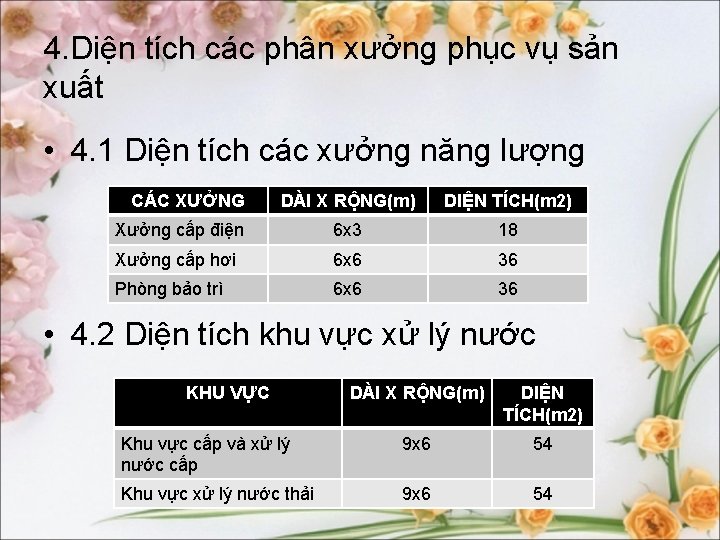 4.Diện tích các phân xưởng phục vụ sản xuất

• 4.1 Diện tích các xưởng năng lượng

| CÁC XƯỞNG | DÀI X RỘNG(m) | DIỆN TÍCH(m2) |
|---|---|---|
| Xưởng cấp điện | 6x3 | 18 |
| Xưởng cấp hơi | 6x6 | 36 |
| Phòng bảo trì | 6x6 | 36 |

• 4.2 Diện tích khu vực xử lý nước

| KHU VỰC | DÀI X RỘNG(m) | DIỆN TÍCH(m2) |
|---|---|---|
| Khu vực cấp và xử lý nước cấp | 9x6 | 54 |
| Khu vực xử lý nước thải | 9x6 | 54 |